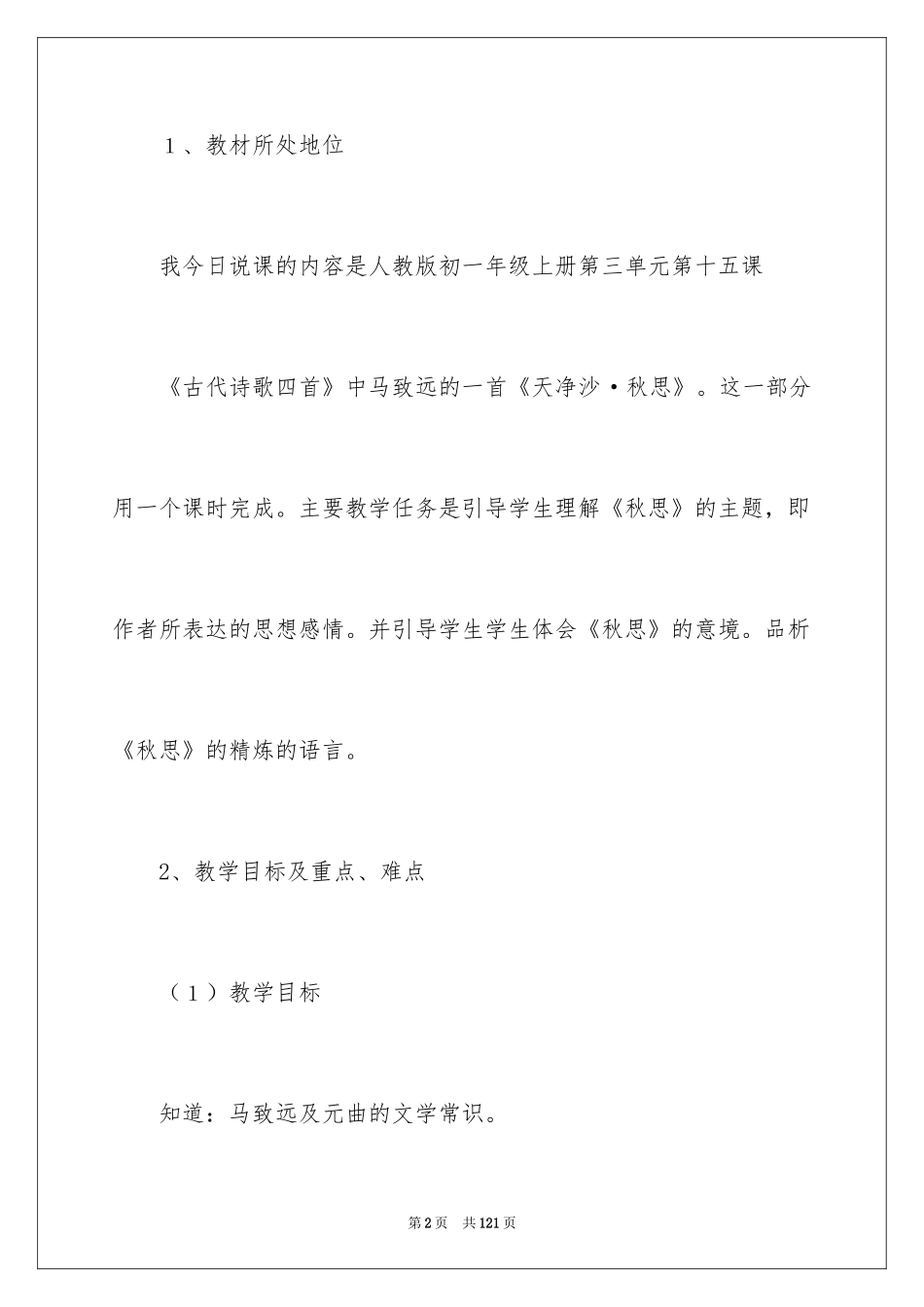 1、教材所处地位

我今日说课的内容是人教版初一年级上册第三单元第十五课《古代诗歌四首》中马致远的一首《天净沙·秋思》。这一部分用一个课时完成。主要教学任务是引导学生理解《秋思》的主题，即作者所表达的思想感情。并引导学生学生体会《秋思》的意境。品析《秋思》的精炼的语言。

2、教学目标及重点、难点

（1）教学目标

知道：马致远及元曲的文学常识。

第2页　共121页